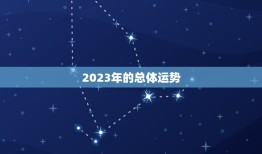 2023年的总体运势